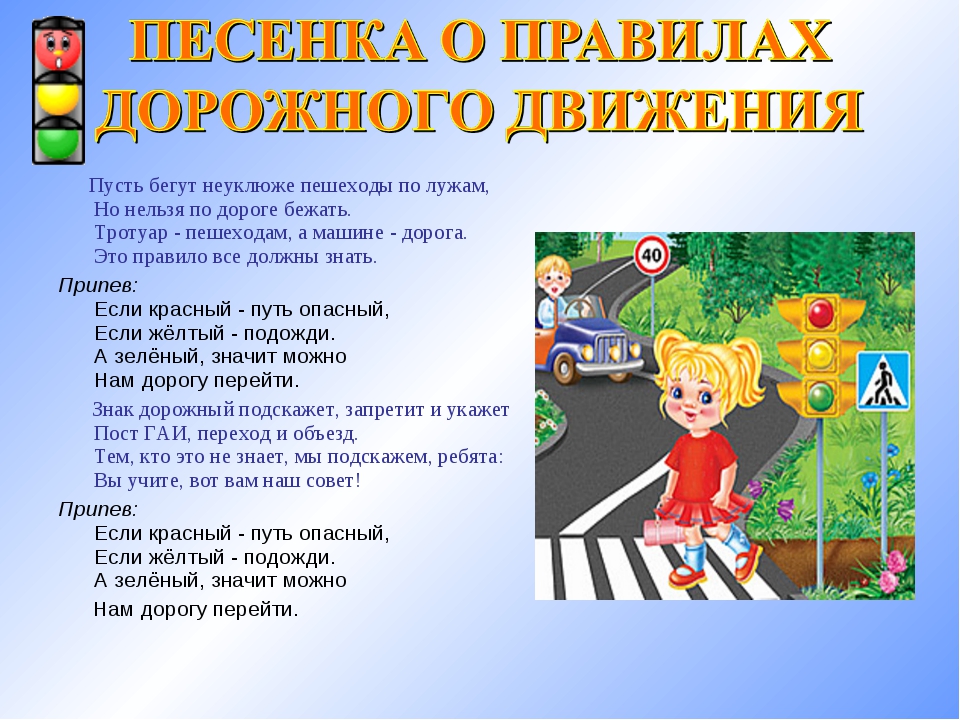 ПЕСЕНКА О ПРАВИЛАХ ДОРОЖНОГО ДВИЖЕНИЯ

Пусть бегут неуклюже пешеходы по лужам,
Но нельзя по дороге бежать.
Тротуар - пешеходам, а машине - дорога.
Это правило все должны знать.

Припев:
Если красный - путь опасный,
Если жёлтый - подожди.
А зелёный, значит можно
Нам дорогу перейти.

Знак дорожный подскажет, запретит и укажет
Пост ГАИ, переход и объезд.
Тем, кто это не знает, мы подскажем, ребята:
Вы учите, вот вам наш совет!

Припев:
Если красный - путь опасный,
Если жёлтый - подожди.
А зелёный, значит можно
Нам дорогу перейти.

40